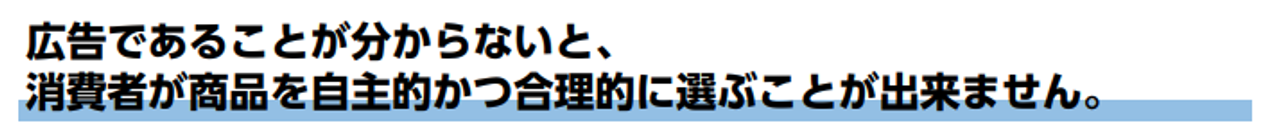 広告であることが分からないと、
消費者が商品を自主的かつ合理的に選ぶことが出来ません。